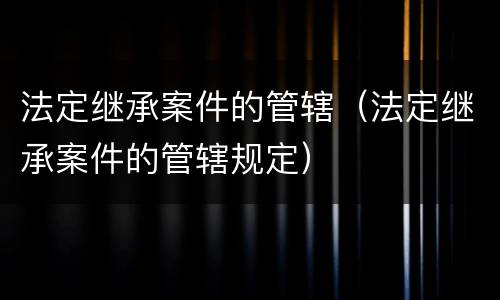 法定继承案件的管辖（法定继承案件的管辖规定）